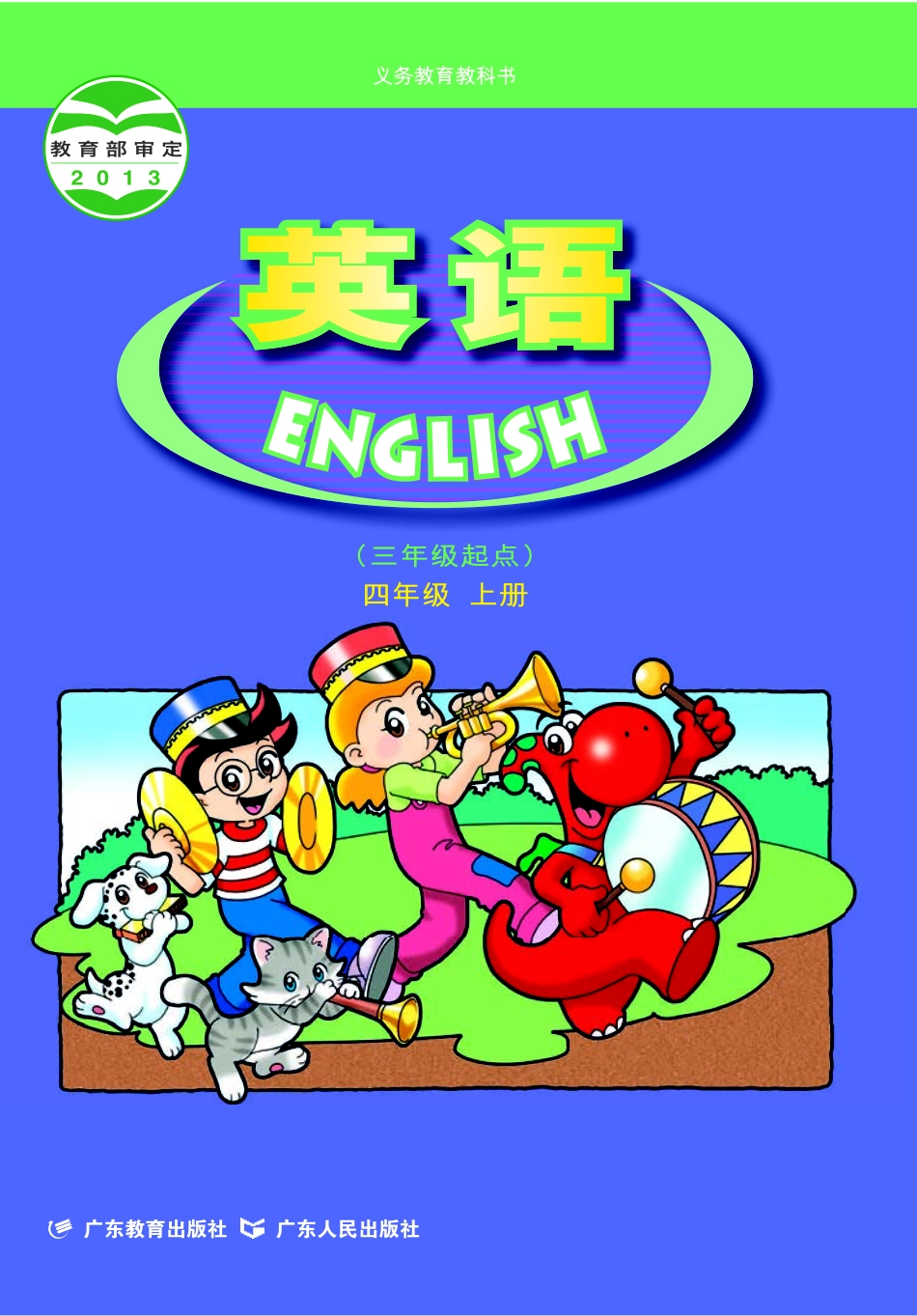 义务教育教科书

教育部审定
2013

英语

ENGLISH

（三年级起点）
四年级 上册

广东教育出版社 广东人民出版社